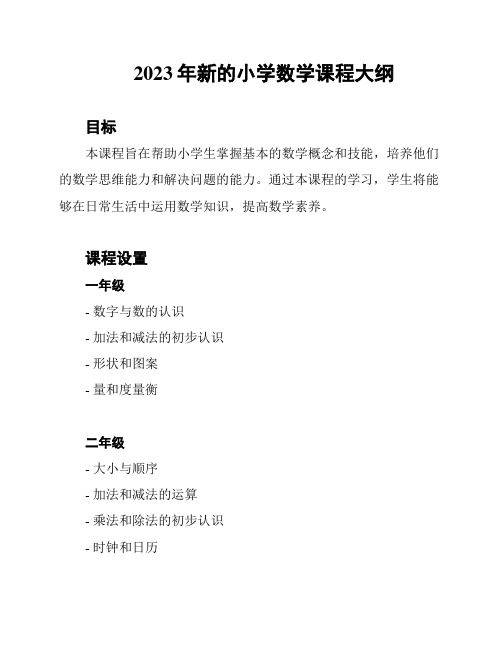 2023 年新的小学数学课程大纲

目标

本课程旨在帮助小学生掌握基本的数学概念和技能，培养他们的数学思维能力和解决问题的能力。通过本课程的学习，学生将能够在日常生活中运用数学知识，提高数学素养。

课程设置

一年级

- 数字与数的认识

- 加法和减法的初步认识

- 形状和图案

- 量和度量衡

二年级

- 大小与顺序

- 加法和减法的运算

- 乘法和除法的初步认识

- 时钟和日历